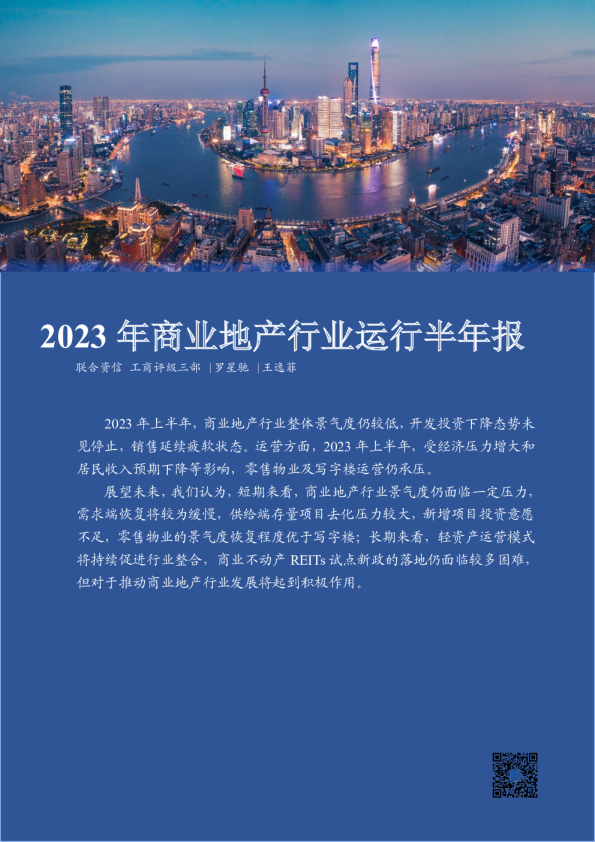 2023 年商业地产行业运行半年报

联合资信 工商评级三部 |罗星驰 |王逸菲

2023 年上半年，商业地产行业整体景气度仍较低，开发投资下降态势未见停止，销售延续疲软状态。运营方面，2023 年上半年，受经济压力增大和居民收入预期下降等影响，零售物业及写字楼运营仍承压。

展望未来，我们认为，短期来看，商业地产行业景气度仍面临一定压力，需求端恢复将较为缓慢，供给端存量项目去化压力较大，新增项目投资意愿不足，零售物业的景气度恢复程度优于写字楼；长期来看，轻资产运营模式将持续促进行业整合，商业不动产 REITs 试点新政的落地仍面临较多困难，但对于推动商业地产行业发展将起到积极作用。